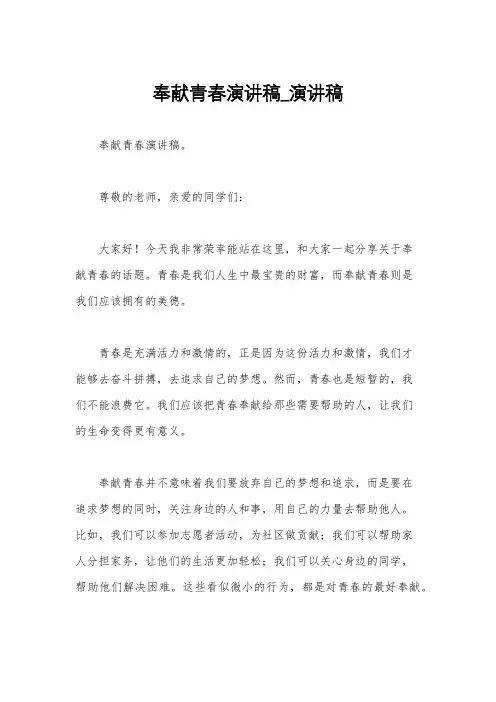 奉献青春演讲稿_演讲稿

奉献青春演讲稿。

尊敬的老师，亲爱的同学们：

大家好！今天我非常荣幸能站在这里，和大家一起分享关于奉献青春的话题。青春是我们人生中最宝贵的财富，而奉献青春则是我们应该拥有的美德。

青春是充满活力和激情的，正是因为这份活力和激情，我们才能够去奋斗拼搏，去追求自己的梦想。然而，青春也是短暂的，我们不能浪费它。我们应该把青春奉献给那些需要帮助的人，让我们的生命变得更有意义。

奉献青春并不意味着我们要放弃自己的梦想和追求，而是要在追求梦想的同时，关注身边的人和事，用自己的力量去帮助他人。比如，我们可以参加志愿者活动，为社区做贡献；我们可以帮助家人分担家务，让他们的生活更加轻松；我们可以关心身边的同学，帮助他们解决困难。这些看似微小的行为，都是对青春的最好奉献。